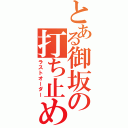 とある御坂の打ち止め
ラストオーダー